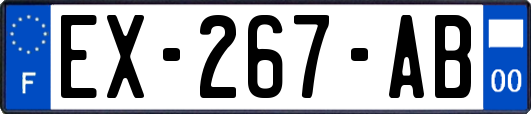 F

EX-267-AB

00